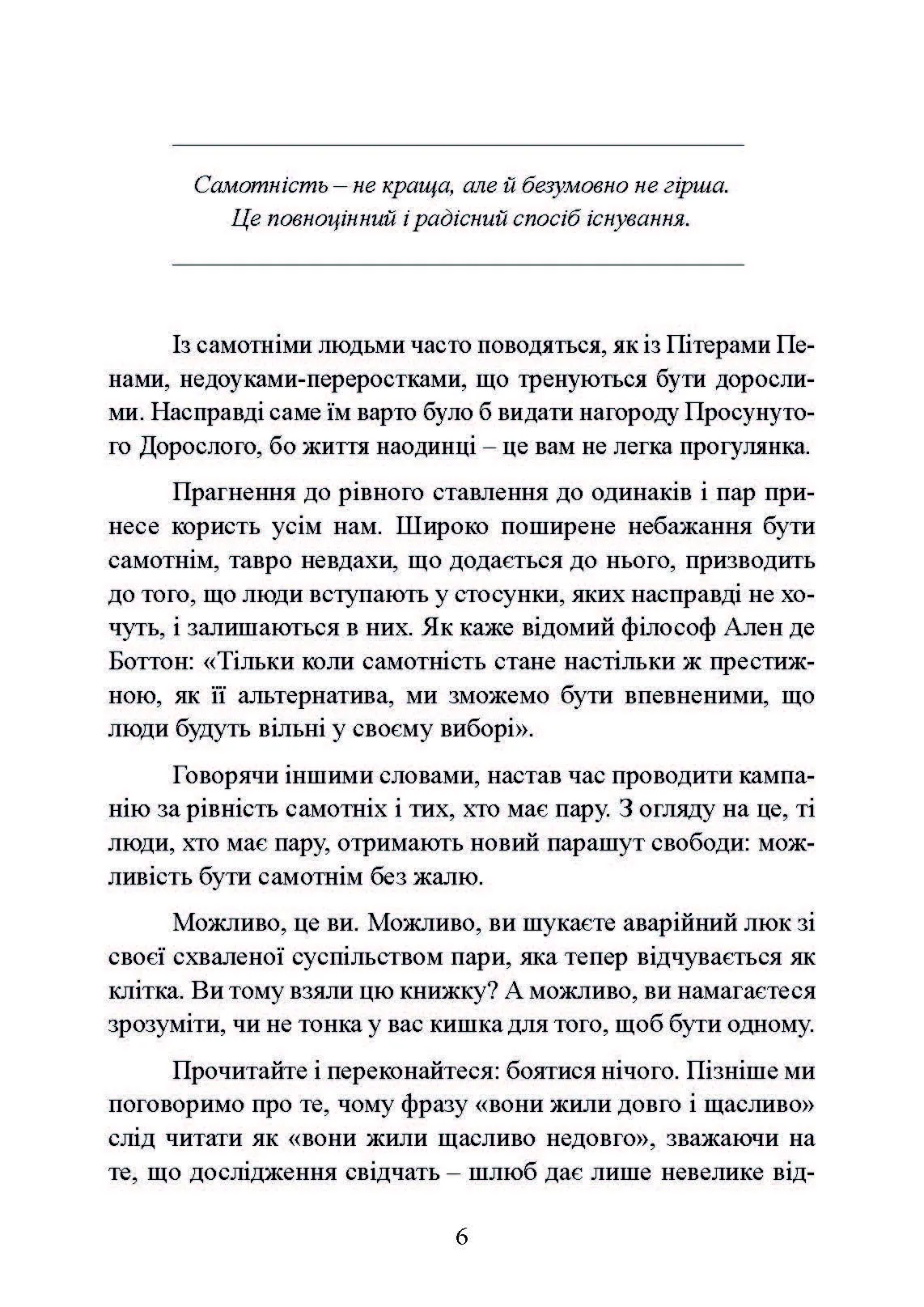 Самотність – не краща, але й безумовно не гірша. Це повноцінний і радісний спосіб існування.

Із самотніми людьми часто поводяться, як із Пітерами Пенами, недоуками-переростками, що тренуються бути дорослими. Насправді саме їм варто було б видати нагороду Просунутого Дорослого, бо життя наодинці – це вам не легка прогулянка.

Прагнення до рівного ставлення до одинаків і пар принесе користь усім нам. Широко поширене небажання бути самотнім, тавро невдахи, що додається до нього, призводить до того, що люди вступають у стосунки, яких насправді не хочуть, і залишаються в них. Як каже відомий філософ Ален де Боттон: «Тільки коли самотність стане настільки ж престижною, як її альтернатива, ми зможемо бути впевненими, що люди будуть вільні у своєму виборі».

Говорячи іншими словами, настав час проводити кампанію за рівність самотніх і тих, хто має пару. З огляду на це, ті люди, хто має пару, отримають новий парашут свободи: можливість бути самотнім без жалю.

Можливо, це ви. Можливо, ви шукаєте аварійний люк зі своєї схваленої суспільством пари, яка тепер відчувається як клітка. Ви тому взяли цю книжку? А можливо, ви намагаєтеся зрозуміти, чи не тонка у вас кишка для того, щоб бути одному.

Прочитайте і переконайтеся: боятися нічого. Пізніше ми поговоримо про те, чому фразу «вони жили довго і щасливо» слід читати як «вони жили щасливо недовго», зважаючи на те, що дослідження свідчать – шлюб дає лише невелике від-

6